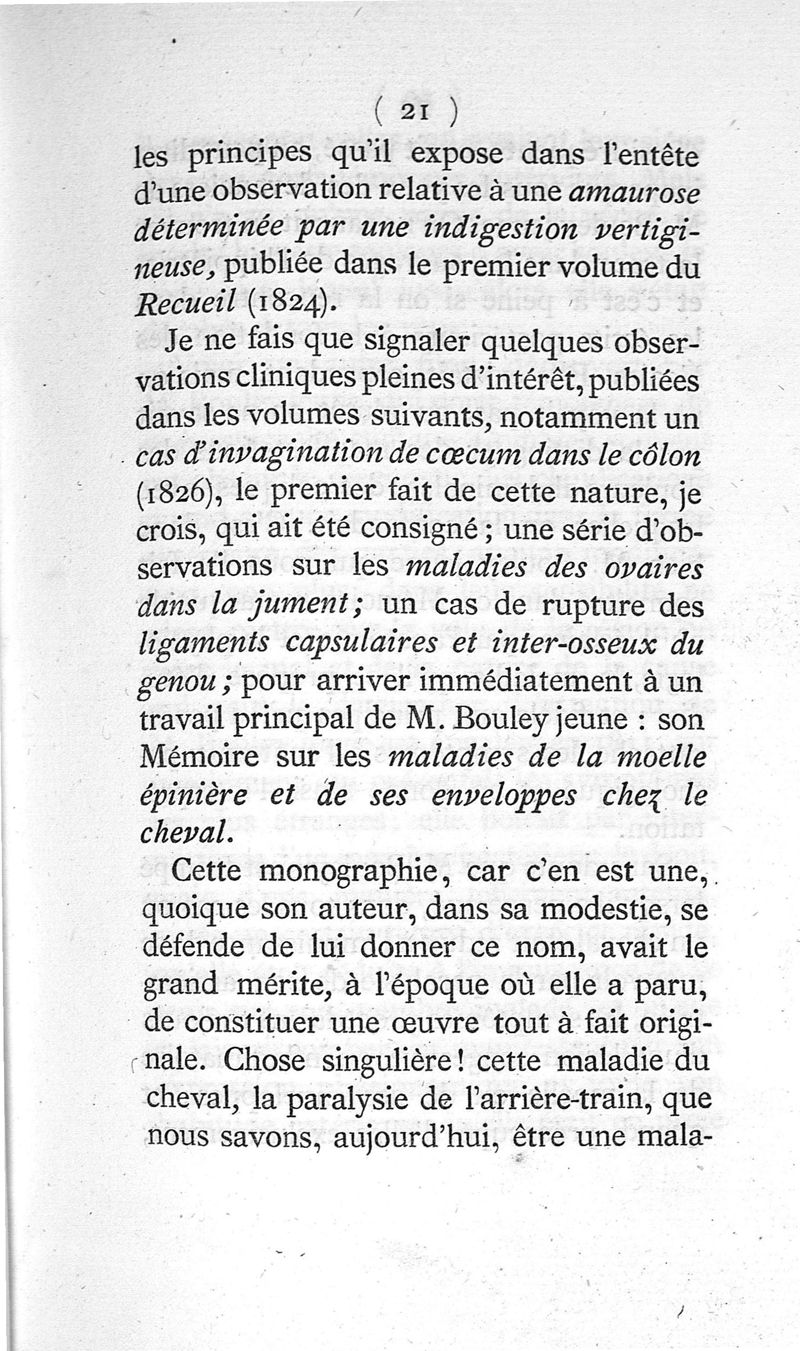 ( 21 )

les principes qu'il expose dans l'entête d'une observation relative à une amaurose déterminée par une indigestion vertigineuse, publiée dans le premier volume du Recueil (1824).

Je ne fais que signaler quelques observations cliniques pleines d'intérêt, publiées dans les volumes suivants, notamment un cas d'invagination de cœcum dans le côlon (1826), le premier fait de cette nature, je crois, qui ait été consigné ; une série d'observations sur les maladies des ovaires dans la jument ; un cas de rupture des ligaments capsulaires et inter-osseux du genou ; pour arriver immédiatement à un travail principal de M. Bouley jeune : son Mémoire sur les maladies de la moelle épinière et de ses enveloppes chez le cheval.

Cette monographie, car c'en est une, quoique son auteur, dans sa modestie, se défende de lui donner ce nom, avait le grand mérite, à l'époque où elle a paru, de constituer une œuvre tout à fait originale. Chose singulière ! cette maladie du cheval, la paralysie de l'arrière-train, que nous savons, aujourd'hui, être une mala-